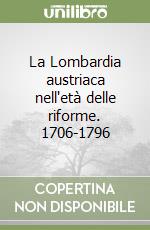 unilibro

La Lombardia austriaca nell'età delle riforme. 1706-1796

COPERTINA NON DISPONIBILE